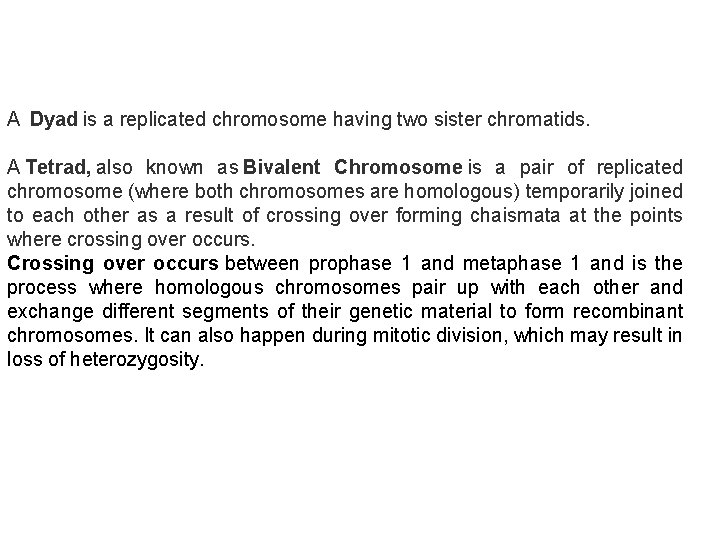 A Dyad is a replicated chromosome having two sister chromatids.

A Tetrad, also known as Bivalent Chromosome is a pair of replicated chromosome (where both chromosomes are homologous) temporarily joined to each other as a result of crossing over forming chaismata at the points where crossing over occurs.
Crossing over occurs between prophase 1 and metaphase 1 and is the process where homologous chromosomes pair up with each other and exchange different segments of their genetic material to form recombinant chromosomes. It can also happen during mitotic division, which may result in loss of heterozygosity.